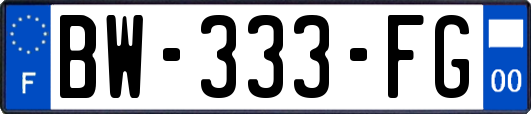 F

BW-333-FG

00